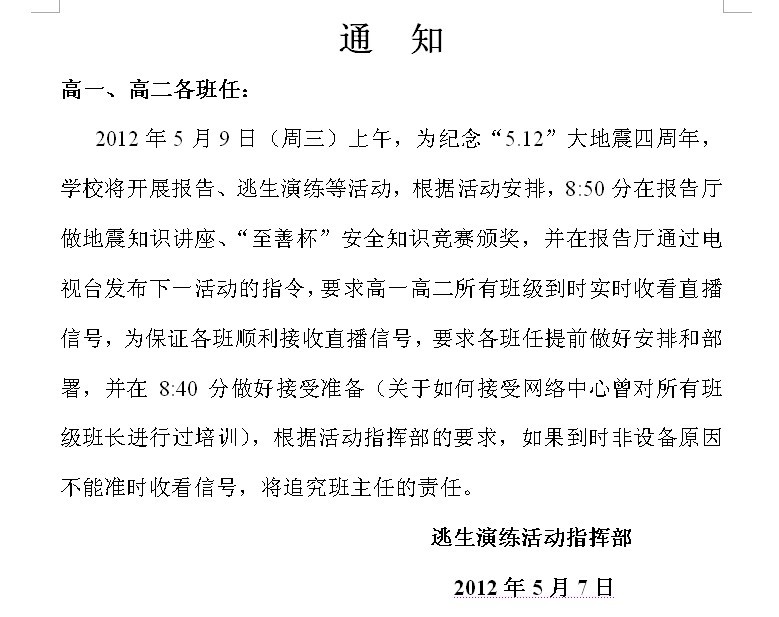 通　知

高一、高二各班任：

2012 年 5 月 9 日（周三）上午，为纪念“5.12”大地震四周年，学校将开展报告、逃生演练等活动，根据活动安排，8:50 分在报告厅做地震知识讲座、“至善杯”安全知识竞赛颁奖，并在报告厅通过电视台发布下一活动的指令，要求高一高二所有班级到时实时收看直播信号，为保证各班顺利接收直播信号，要求各班任提前做好安排和部署，并在 8:40 分做好接受准备（关于如何接受网络中心曾对所有班级班长进行过培训），根据活动指挥部的要求，如果到时非设备原因不能准时收看信号，将追究班主任的责任。

逃生演练活动指挥部

2012 年 5 月 7 日